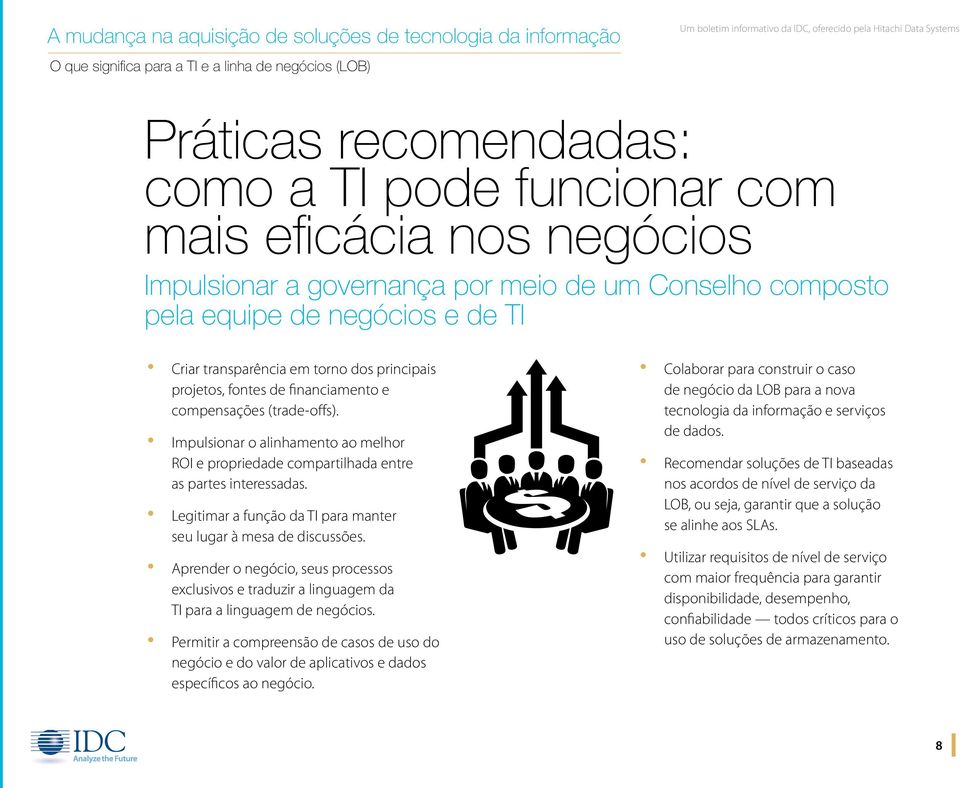 A mudança na aquisição de soluções de tecnologia da informação
O que significa para a TI e a linha de negócios (LOB)

Um boletim informativo da IDC, oferecido pela Hitachi Data Systems

Práticas recomendadas: como a TI pode funcionar com mais eficácia nos negócios

Impulsionar a governança por meio de um Conselho composto pela equipe de negócios e de TI

• Criar transparência em torno dos principais projetos, fontes de financiamento e compensações (trade-offs).

• Impulsionar o alinhamento ao melhor ROI e propriedade compartilhada entre as partes interessadas.

• Legitimar a função da TI para manter seu lugar à mesa de discussões.

• Aprender o negócio, seus processos exclusivos e traduzir a linguagem da TI para a linguagem de negócios.

• Permitir a compreensão de casos de uso do negócio e do valor de aplicativos e dados específicos ao negócio.

• Colaborar para construir o caso de negócio da LOB para a nova tecnologia da informação e serviços de dados.

• Recomendar soluções de TI baseadas nos acordos de nível de serviço da LOB, ou seja, garantir que a solução se alinhe aos SLAs.

• Utilizar requisitos de nível de serviço com maior frequência para garantir disponibilidade, desempenho, confiabilidade — todos críticos para o uso de soluções de armazenamento.

IDC
Analyze the Future

8